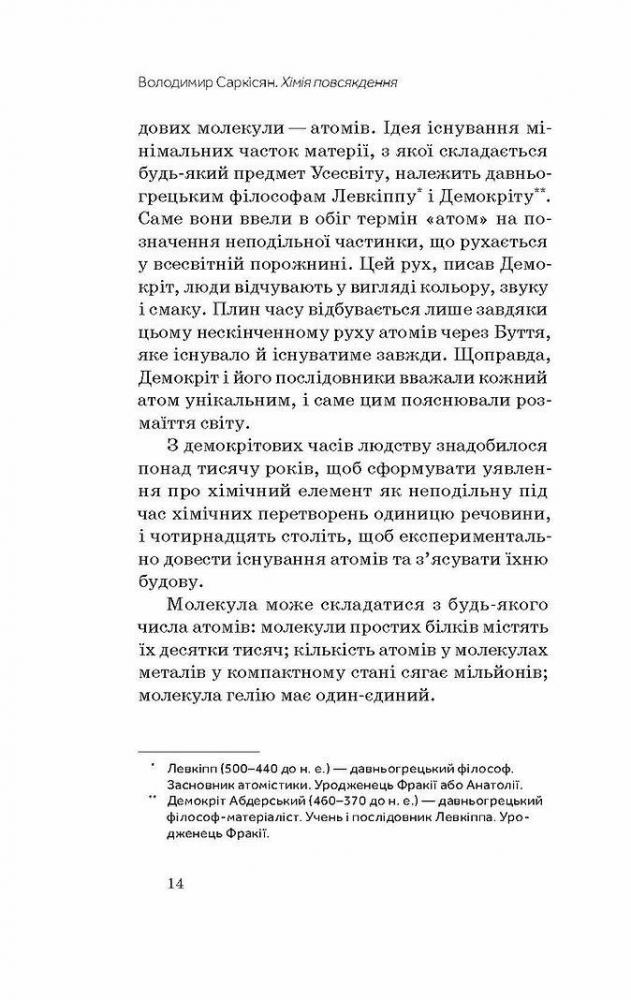 Володимир Саркісян. Хімія повсякдення

дових молекули — атомів. Ідея існування мінімальних часток матерії, з якої складається будь-який предмет Усесвіту, належить давньогрецьким філософам Левкіппу* і Демокріту**. Саме вони ввели в обіг термін «атом» на позначення неподільної частинки, що рухається у всесвітній порожнині. Цей рух, писав Демокріт, люди відчувають у вигляді кольору, звуку і смаку. Плин часу відбувається лише завдяки цьому нескінченному руху атомів через Буття, яке існувало й існуватиме завжди. Щоправда, Демокріт і його послідовники вважали кожний атом унікальним, і саме цим пояснювали розмаїття світу.

З демокрітових часів людству знадобилося понад тисячу років, щоб сформувати уявлення про хімічний елемент як неподільну під час хімічних перетворень одиницю речовини, і чотирнадцять століть, щоб експериментально довести існування атомів та з'ясувати їхню будову.

Молекула може складатися з будь-якого числа атомів: молекули простих білків містять їх десятки тисяч; кількість атомів у молекулах металів у компактному стані сягає мільйонів; молекула гелію має один-єдиний.

* Левкіпп (500–440 до н. е.) — давньогрецький філософ. Засновник атомістики. Уродженець Фракії або Анатолії.

** Демокріт Абдерський (460–370 до н. е.) — давньогрецький філософ-матеріаліст. Учень і послідовник Левкіппа. Уродженець Фракії.

14